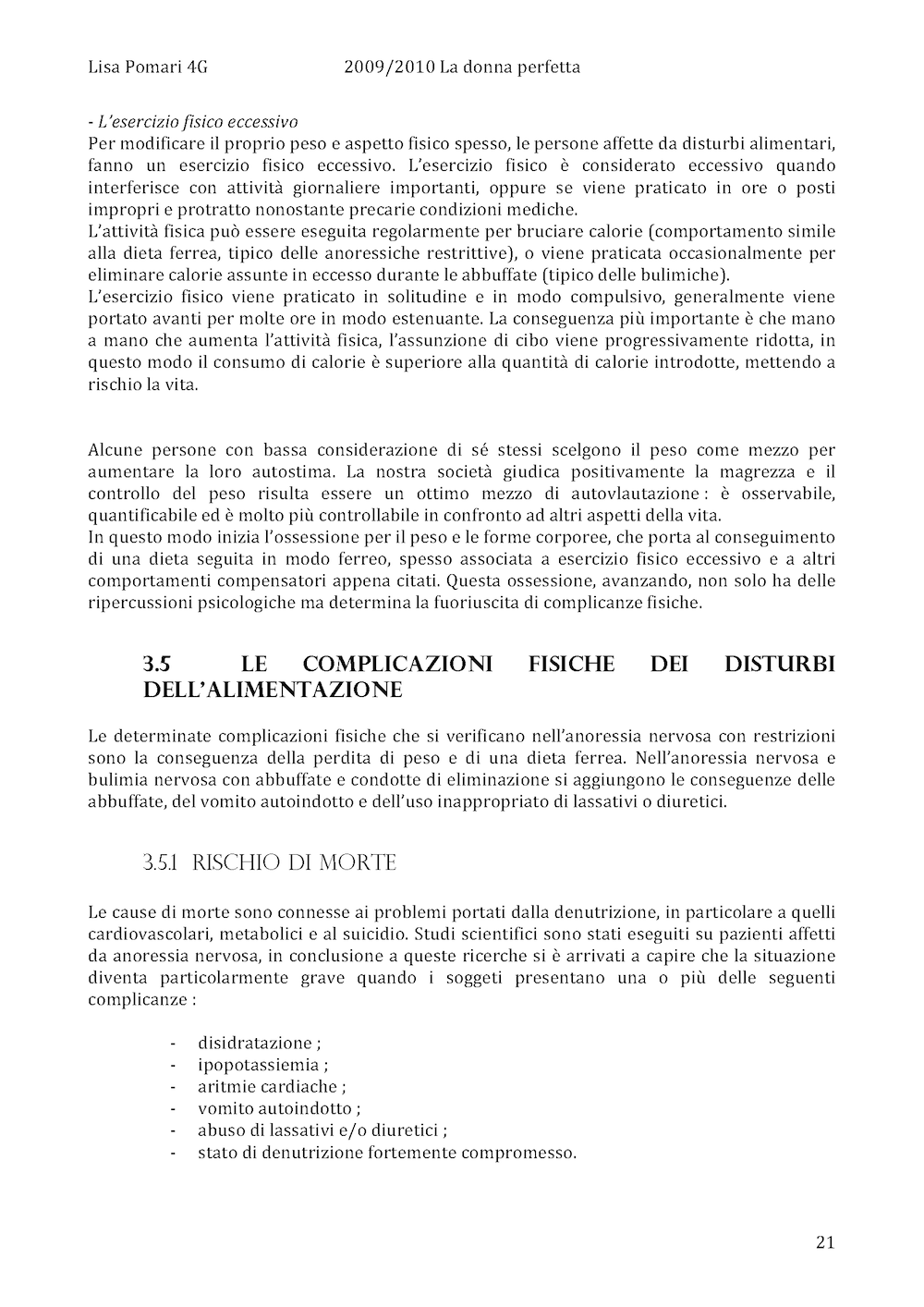 Lisa Pomari 4G 2009/2010 La donna perfetta

- L'esercizio fisico eccessivo
Per modificare il proprio peso e aspetto fisico spesso, le persone affette da disturbi alimentari, fanno un esercizio fisico eccessivo. L'esercizio fisico è considerato eccessivo quando interferisce con attività giornaliere importanti, oppure se viene praticato in ore o posti impropri e protratto nonostante precarie condizioni mediche.
L'attività fisica può essere eseguita regolarmente per bruciare calorie (comportamento simile alla dieta ferrea, tipico delle anoressiche restrittive), o viene praticata occasionalmente per eliminare calorie assunte in eccesso durante le abbuffate (tipico delle bulimiche).
L'esercizio fisico viene praticato in solitudine e in modo compulsivo, generalmente viene portato avanti per molte ore in modo estenuante. La conseguenza più importante è che mano a mano che aumenta l'attività fisica, l'assunzione di cibo viene progressivamente ridotta, in questo modo il consumo di calorie è superiore alla quantità di calorie introdotte, mettendo a rischio la vita.

Alcune persone con bassa considerazione di sé stessi scelgono il peso come mezzo per aumentare la loro autostima. La nostra società giudica positivamente la magrezza e il controllo del peso risulta essere un ottimo mezzo di autovlautazione : è osservabile, quantificabile ed è molto più controllabile in confronto ad altri aspetti della vita.
In questo modo inizia l'ossessione per il peso e le forme corporee, che porta al conseguimento di una dieta seguita in modo ferreo, spesso associata a esercizio fisico eccessivo e a altri comportamenti compensatori appena citati. Questa ossessione, avanzando, non solo ha delle ripercussioni psicologiche ma determina la fuoriuscita di complicanze fisiche.

3.5 LE COMPLICAZIONI FISICHE DEI DISTURBI DELL'ALIMENTAZIONE

Le determinate complicazioni fisiche che si verificano nell'anoressia nervosa con restrizioni sono la conseguenza della perdita di peso e di una dieta ferrea. Nell'anoressia nervosa e bulimia nervosa con abbuffate e condotte di eliminazione si aggiungono le conseguenze delle abbuffate, del vomito autoindotto e dell'uso inappropriato di lassativi o diuretici.

3.5.1 RISCHIO DI MORTE

Le cause di morte sono connesse ai problemi portati dalla denutrizione, in particolare a quelli cardiovascolari, metabolici e al suicidio. Studi scientifici sono stati eseguiti su pazienti affetti da anoressia nervosa, in conclusione a queste ricerche si è arrivati a capire che la situazione diventa particolarmente grave quando i soggetti presentano una o più delle seguenti complicanze :

- disidratazione ;
- ipopotassiemia ;
- aritmie cardiache ;
- vomito autoindotto ;
- abuso di lassativi e/o diuretici ;
- stato di denutrizione fortemente compromesso.

21